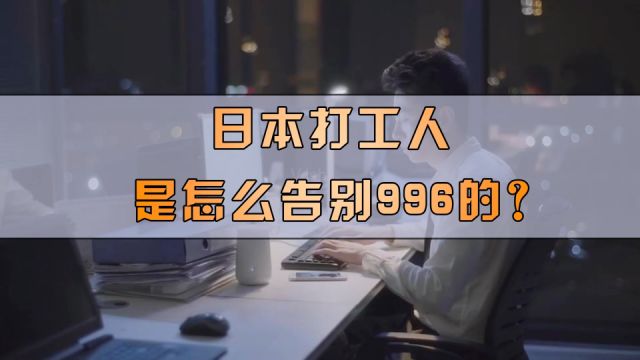 日本打工人
是怎么告别996的？